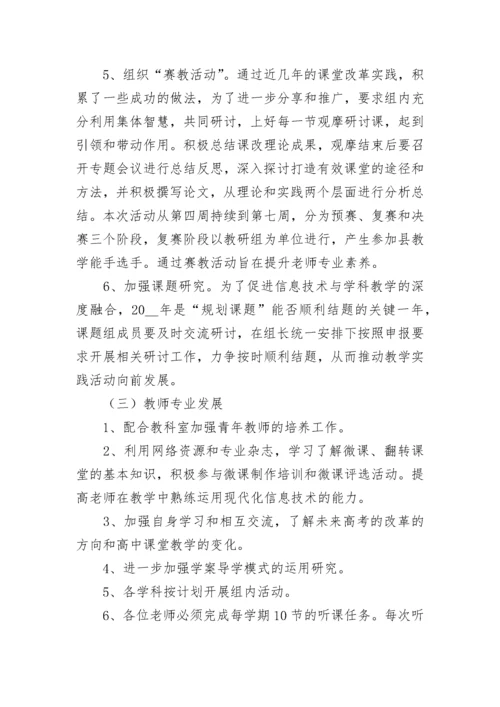 5、组织“赛教活动”。通过近几年的课堂改革实践，积累了一些成功的做法，为了进一步分享和推广，要求组内充分利用集体智慧，共同研讨，上好每一节观摩研讨课，起到引领和带动作用。积极总结课改理论成果，观摩结束后要召开专题会议进行总结反思，深入探讨打造有效课堂的途径和方法，并积极撰写论文，从理论和实践两个层面进行分析总结。本次活动从第四周持续到第七周，分为预赛、复赛和决赛三个阶段，复赛阶段以教研组为单位进行，产生参加县教学能手选手。通过赛教活动旨在提升老师专业素养。

6、加强课题研究。为了促进信息技术与学科教学的深度融合，20__年是“规划课题”能否顺利结题的关键一年，课题组成员要及时交流研讨，在组长统一安排下按照申报要求开展相关研讨工作，力争按时顺利结题，从而推动教学实践活动向前发展。

（三）教师专业发展

1、配合教科室加强青年教师的培养工作。

2、利用网络资源和专业杂志，学习了解微课、翻转课堂的基本知识，积极参与微课制作培训和微课评选活动。提高老师在教学中熟练运用现代化信息技术的能力。

3、加强自身学习和相互交流，了解未来高考的改革的方向和高中课堂教学的变化。

4、进一步加强学案导学模式的运用研究。

5、各学科按计划开展组内活动。

6、各位老师必须完成每学期10节的听课任务。每次听